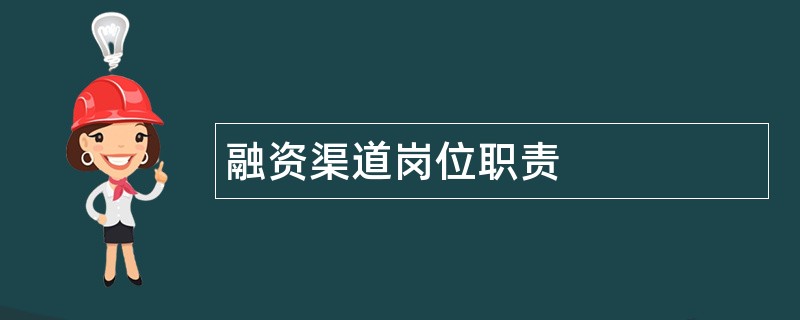 融资渠道岗位职责